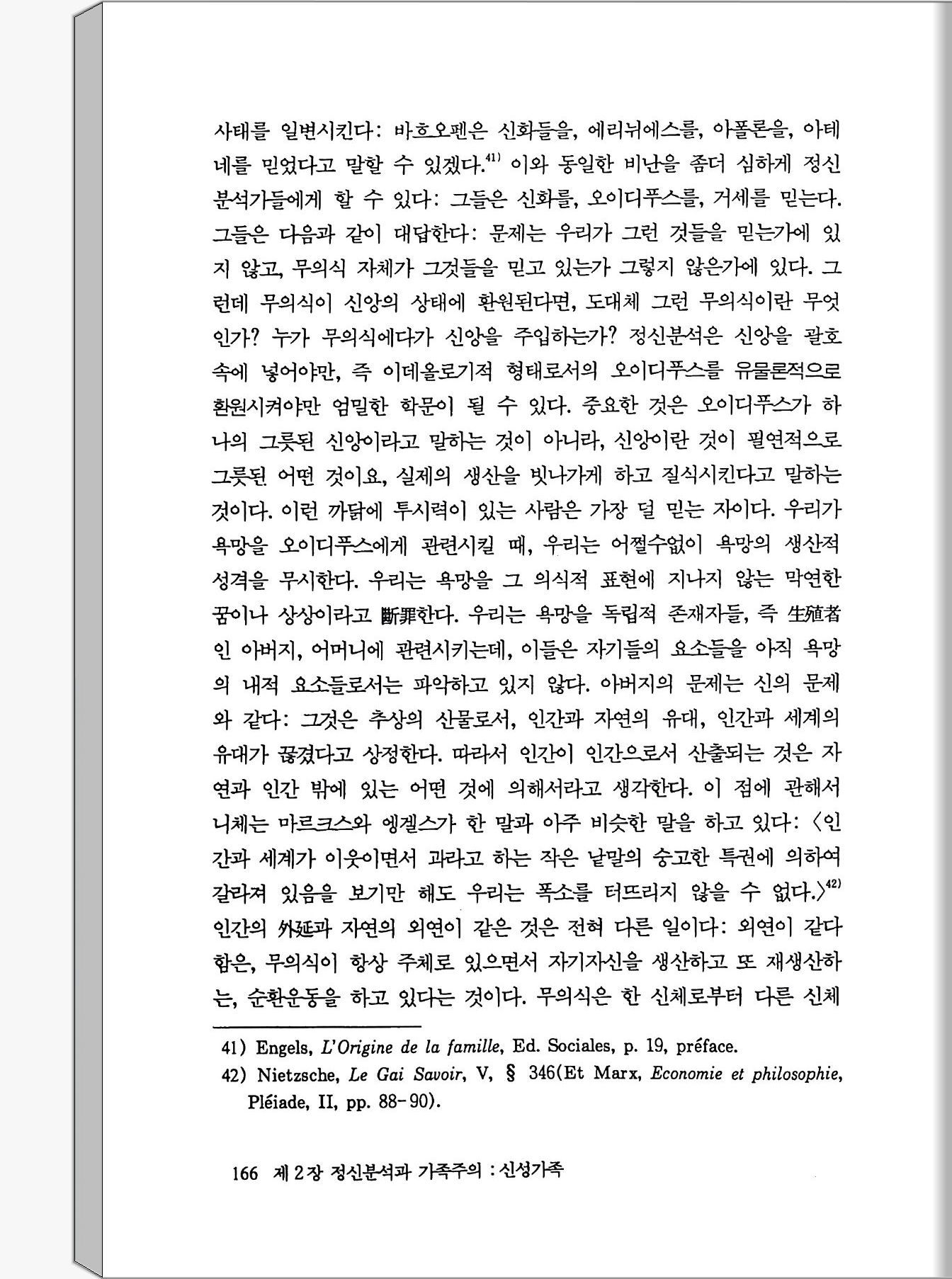 사태를 일변시킨다: 바흐오펜은 신화들을, 에리뉘에스를, 아폴론을, 아테네를 믿었다고 말할 수 있겠다.$^{41)}$ 이와 동일한 비난을 좀더 심하게 정신분석가들에게 할 수 있다: 그들은 신화를, 오이디푸스를, 거세를 믿는다. 그들은 다음과 같이 대답한다: 문제는 우리가 그런 것들을 믿는가에 있지 않고, 무의식 자체가 그것들을 믿고 있는가 그렇지 않은가에 있다. 그런데 무의식이 신앙의 상태에 환원된다면, 도대체 그런 무의식이란 무엇인가? 누가 무의식에다가 신앙을 주입하는가? 정신분석은 신앙을 괄호 속에 넣어야만, 즉 이데올로기적 형태로서의 오이디푸스를 유물론적으로 환원시켜야만 엄밀한 학문이 될 수 있다. 중요한 것은 오이디푸스가 하나의 그릇된 신앙이라고 말하는 것이 아니라, 신앙이란 것이 필연적으로 그릇된 어떤 것이요, 실제의 생산을 빗나가게 하고 질식시킨다고 말하는 것이다. 이런 까닭에 투시력이 있는 사람은 가장 덜 믿는 자이다. 우리가 욕망을 오이디푸스에게 관련시킬 때, 우리는 어쩔수없이 욕망의 생산적 성격을 무시한다. 우리는 욕망을 그 의식적 표현에 지나지 않는 막연한 꿈이나 상상이라고 斷罪한다. 우리는 욕망을 독립적 존재자들, 즉 生殖者인 아버지, 어머니에 관련시키는데, 이들은 자기들의 요소들을 아직 욕망의 내적 요소들로서는 파악하고 있지 않다. 아버지의 문제는 신의 문제와 같다: 그것은 추상의 산물로서, 인간과 자연의 유대, 인간과 세계의 유대가 끊겼다고 상정한다. 따라서 인간이 인간으로서 산출되는 것은 자연과 인간 밖에 있는 어떤 것에 의해서라고 생각한다. 이 점에 관해서 니체는 마르크스와 엥겔스가 한 말과 아주 비슷한 말을 하고 있다: 〈인간과 세계가 이웃이면서 과라고 하는 작은 낱말의 숭고한 특권에 의하여 갈라져 있음을 보기만 해도 우리는 폭소를 터뜨리지 않을 수 없다.〉$^{42)}$ 인간의 外延과 자연의 외연이 같은 것은 전혀 다른 일이다: 외연이 같다 함은, 무의식이 항상 주체로 있으면서 자기자신을 생산하고 또 재생산하는, 순환운동을 하고 있다는 것이다. 무의식은 한 신체로부터 다른 신체

41) Engels, L'Origine de la famille, Ed. Sociales, p. 19, préface.
42) Nietzsche, Le Gai Savoir, V, § 346(Et Marx, Economie et philosophie, Pléiade, II, pp. 88-90).

166 제 2 장 정신분석과 가족주의 : 신성가족